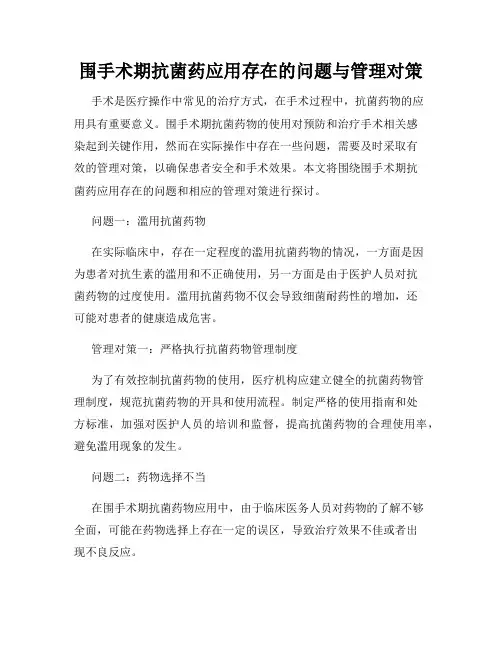 围手术期抗菌药应用存在的问题与管理对策

手术是医疗操作中常见的治疗方式，在手术过程中，抗菌药物的应用具有重要意义。围手术期抗菌药物的使用对预防和治疗手术相关感染起到关键作用，然而在实际操作中存在一些问题，需要及时采取有效的管理对策，以确保患者安全和手术效果。本文将围绕围手术期抗菌药应用存在的问题和相应的管理对策进行探讨。

问题一：滥用抗菌药物

在实际临床中，存在一定程度的滥用抗菌药物的情况，一方面是因为患者对抗生素的滥用和不正确使用，另一方面是由于医护人员对抗菌药物的过度使用。滥用抗菌药物不仅会导致细菌耐药性的增加，还可能对患者的健康造成危害。

管理对策一：严格执行抗菌药物管理制度

为了有效控制抗菌药物的使用，医疗机构应建立健全的抗菌药物管理制度，规范抗菌药物的开具和使用流程。制定严格的使用指南和处方标准，加强对医护人员的培训和监督，提高抗菌药物的合理使用率，避免滥用现象的发生。

问题二：药物选择不当

在围手术期抗菌药物应用中，由于临床医务人员对药物的了解不够全面，可能在药物选择上存在一定的误区，导致治疗效果不佳或者出现不良反应。